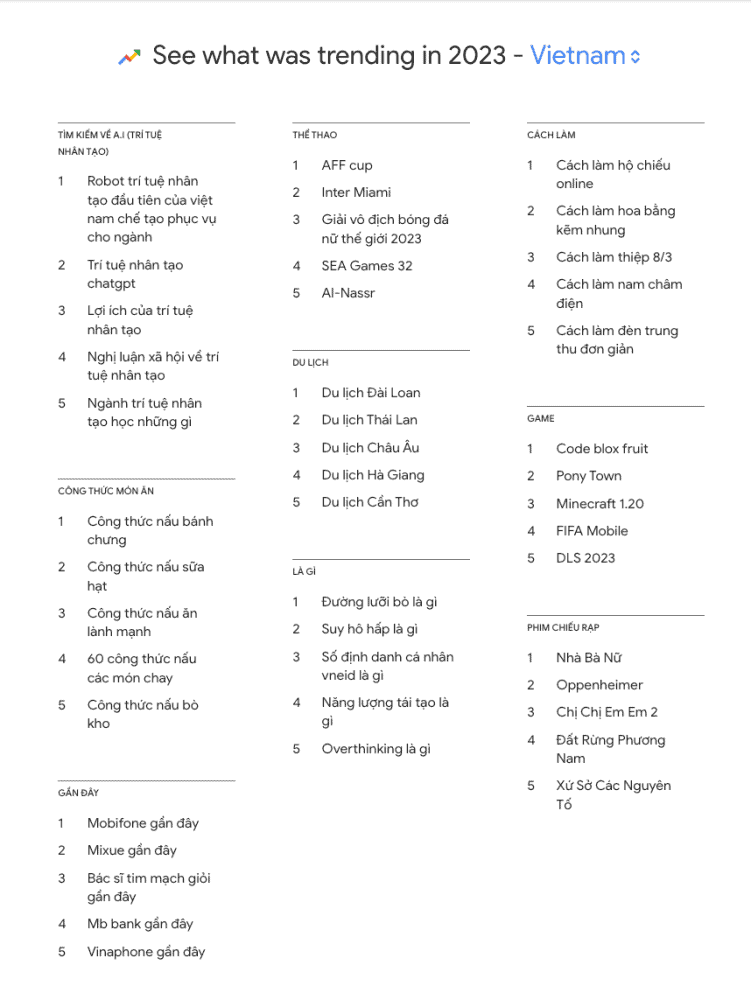 See what was trending in 2023 - Vietnam

TÌM KIẾM VỀ A.I (TRÍ TUỆ NHÂN TẠO)

1 Robot trí tuệ nhân tạo đầu tiên của việt nam chế tạo phục vụ cho ngành

2 Trí tuệ nhân tạo chatgpt

3 Lợi ích của trí tuệ nhân tạo

4 Nghị luận xã hội về trí tuệ nhân tạo

5 Ngành trí tuệ nhân tạo học những gì

CÔNG THỨC MÓN ĂN

1 Công thức nấu bánh chưng

2 Công thức nấu sữa hạt

3 Công thức nấu ăn lành mạnh

4 60 công thức nấu các món chay

5 Công thức nấu bò kho

GẦN ĐÂY

1 Mobifone gần đây

2 Mixue gần đây

3 Bác sĩ tim mạch giỏi gần đây

4 Mb bank gần đây

5 Vinaphone gần đây

THỂ THAO

1 AFF cup

2 Inter Miami

3 Giải vô địch bóng đá nữ thế giới 2023

4 SEA Games 32

5 Al-Nassr

DU LỊCH

1 Du lịch Đài Loan

2 Du lịch Thái Lan

3 Du lịch Châu Âu

4 Du lịch Hà Giang

5 Du lịch Cần Thơ

LÀ GÌ

1 Đường lưỡi bò là gì

2 Suy hô hấp là gì

3 Số định danh cá nhân vneid là gì

4 Năng lượng tái tạo là gì

5 Overthinking là gì

CÁCH LÀM

1 Cách làm hộ chiếu online

2 Cách làm hoa bằng kẽm nhung

3 Cách làm thiệp 8/3

4 Cách làm nam châm điện

5 Cách làm đèn trung thu đơn giản

GAME

1 Code blox fruit

2 Pony Town

3 Minecraft 1.20

4 FIFA Mobile

5 DLS 2023

PHIM CHIẾU RẠP

1 Nhà Bà Nữ

2 Oppenheimer

3 Chị Chị Em Em 2

4 Đất Rừng Phương Nam

5 Xứ Sở Các Nguyên Tố